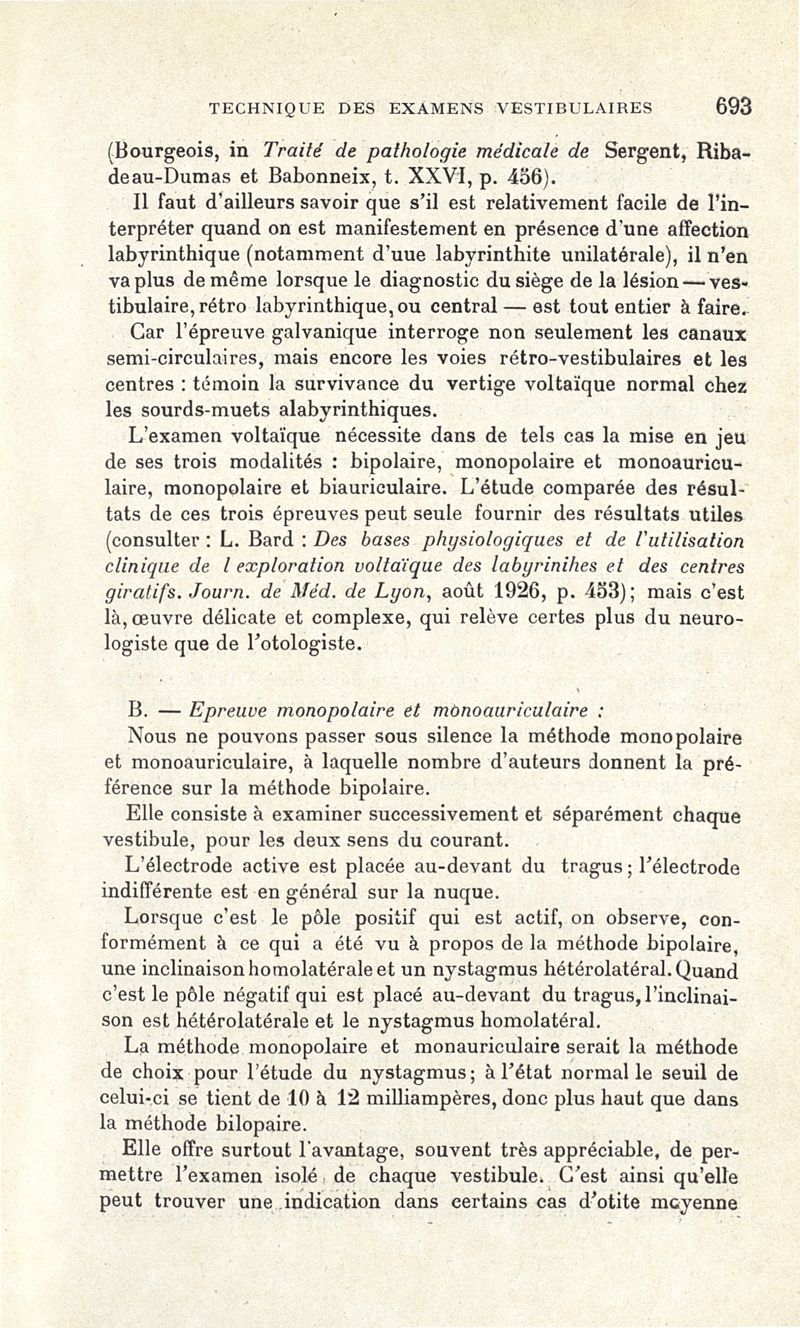 TECHNIQUE DES EXAMENS VESTIBULAIRES 693

(Bourgeois, in Traité de pathologie médicale de Sergent, Ribadeau-Dumas et Babonneix, t. XXVI, p. 456).

Il faut d'ailleurs savoir que s'il est relativement facile de l'interpréter quand on est manifestement en présence d'une affection labyrinthique (notamment d'uue labyrinthite unilatérale), il n'en va plus de même lorsque le diagnostic du siège de la lésion — vestibulaire, rétro labyrinthique, ou central — est tout entier à faire.

Car l'épreuve galvanique interroge non seulement les canaux semi-circulaires, mais encore les voies rétro-vestibulaires et les centres : témoin la survivance du vertige voltaïque normal chez les sourds-muets alabyrinthiques.

L'examen voltaïque nécessite dans de tels cas la mise en jeu de ses trois modalités : bipolaire, monopolaire et monoauriculaire, monopolaire et biauriculaire. L'étude comparée des résultats de ces trois épreuves peut seule fournir des résultats utiles (consulter : L. Bard : Des bases physiologiques et de l'utilisation clinique de l exploration voltaïque des labyrinihes et des centres giratifs. Journ. de Méd. de Lyon, août 1926, p. 453); mais c'est là, œuvre délicate et complexe, qui relève certes plus du neurologiste que de l'otologiste.

B. — Epreuve monopolaire et monoauriculaire :

Nous ne pouvons passer sous silence la méthode monopolaire et monoauriculaire, à laquelle nombre d'auteurs donnent la préférence sur la méthode bipolaire.

Elle consiste à examiner successivement et séparément chaque vestibule, pour les deux sens du courant.

L'électrode active est placée au-devant du tragus; l'électrode indifférente est en général sur la nuque.

Lorsque c'est le pôle positif qui est actif, on observe, conformément à ce qui a été vu à propos de la méthode bipolaire, une inclinaison homolatérale et un nystagmus hétérolatéral. Quand c'est le pôle négatif qui est placé au-devant du tragus, l'inclinaison est hétérolatérale et le nystagmus homolatéral.

La méthode monopolaire et monauriculaire serait la méthode de choix pour l'étude du nystagmus; à l'état normal le seuil de celui-ci se tient de 10 à 12 milliampères, donc plus haut que dans la méthode bilopaire.

Elle offre surtout l'avantage, souvent très appréciable, de permettre l'examen isolé de chaque vestibule. C'est ainsi qu'elle peut trouver une indication dans certains cas d'otite moyenne